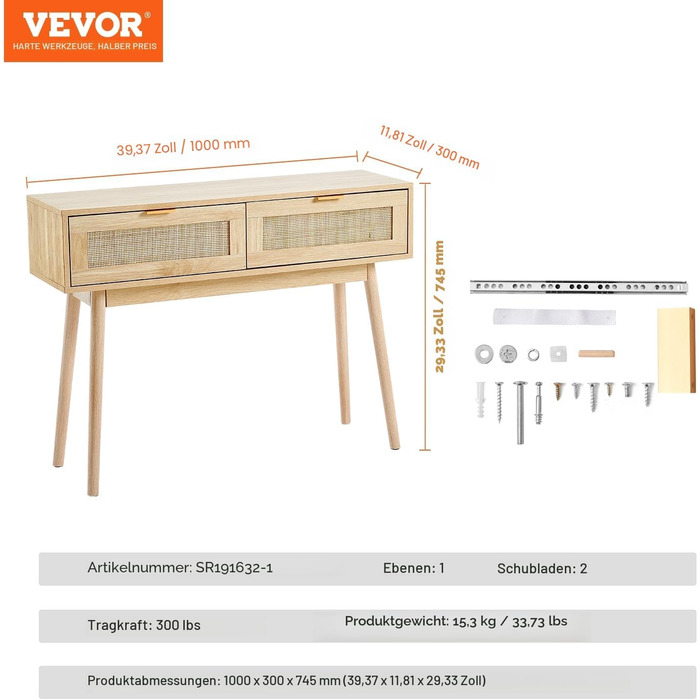 VEVOR®
HARTE WERKZEUGE, HALBER PREIS

39,37 Zoll / 1000 mm

11,81 Zoll / 300 mm

29,33 Zoll / 745 mm

Artikelnummer: SR191632-1
Ebenen: 1
Schubladen: 2

Tragkraft: 300 lbs
Produktgewicht: 15,3 kg / 33,73 lbs

Produktabmessungen: 1000 x 300 x 745 mm (39,37 x 11,81 x 29,33 Zoll)